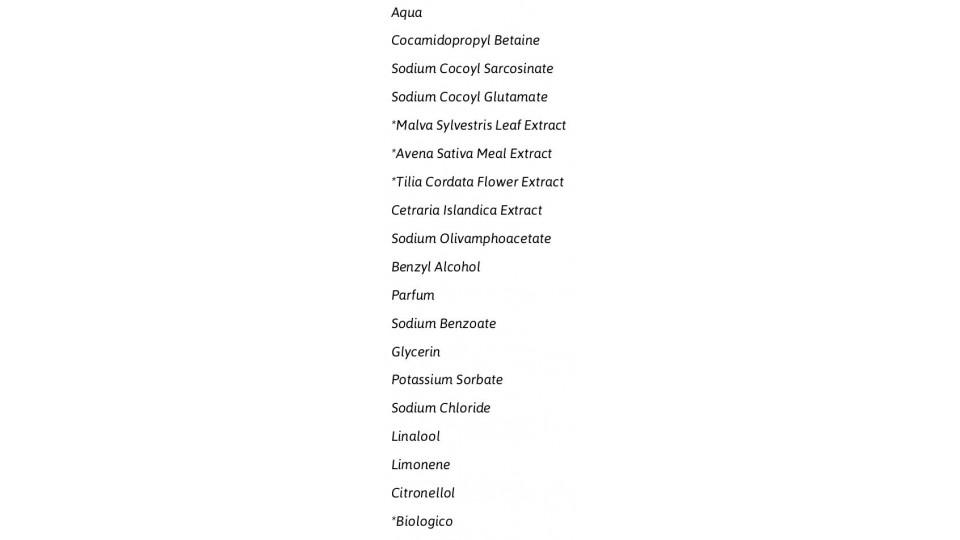 Aqua

Cocamidopropyl Betaine

Sodium Cocoyl Sarcosinate

Sodium Cocoyl Glutamate

*Malva Sylvestris Leaf Extract

*Avena Sativa Meal Extract

*Tilia Cordata Flower Extract

Cetraria Islandica Extract

Sodium Olivamphoacetate

Benzyl Alcohol

Parfum

Sodium Benzoate

Glycerin

Potassium Sorbate

Sodium Chloride

Linalool

Limonene

Citronellol

*Biologico